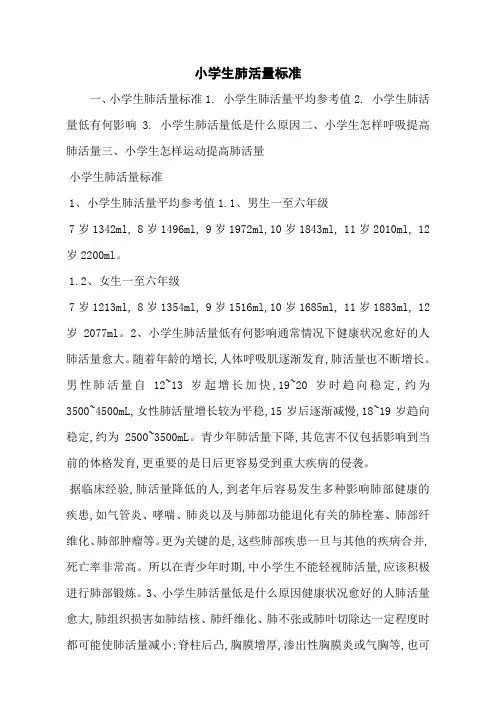 小学生肺活量标准

一、小学生肺活量标准 1. 小学生肺活量平均参考值 2. 小学生肺活量低有何影响 3. 小学生肺活量低是什么原因二、小学生怎样呼吸提高肺活量三、小学生怎样运动提高肺活量

小学生肺活量标准

1、小学生肺活量平均参考值 1.1、男生一至六年级

7 岁 1342ml, 8 岁 1496ml, 9 岁 1972ml,10 岁 1843ml, 11 岁 2010ml, 12 岁 2200ml。

1.2、女生一至六年级

7 岁 1213ml, 8 岁 1354ml, 9 岁 1516ml,10 岁 1685ml, 11 岁 1883ml, 12 岁 2077ml。2、小学生肺活量低有何影响通常情况下健康状况愈好的人肺活量愈大。随着年龄的增长,人体呼吸肌逐渐发育,肺活量也不断增长。男性肺活量自 12~13 岁起增长加快,19~20 岁时趋向稳定,约为 3500~4500mL,女性肺活量增长较为平稳,15 岁后逐渐减慢,18~19 岁趋向稳定,约为 2500~3500mL。青少年肺活量下降,其危害不仅包括影响到当前的体格发育,更重要的是日后更容易受到重大疾病的侵袭。

据临床经验,肺活量降低的人,到老年后容易发生多种影响肺部健康的疾患,如气管炎、哮喘、肺炎以及与肺部功能退化有关的肺栓塞、肺部纤维化、肺部肿瘤等。更为关键的是,这些肺部疾患一旦与其他的疾病合并,死亡率非常高。所以在青少年时期,中小学生不能轻视肺活量,应该积极进行肺部锻炼。3、小学生肺活量低是什么原因健康状况愈好的人肺活量愈大,肺组织损害如肺结核、肺纤维化、肺不张或肺叶切除达一定程度时都可能使肺活量减小;脊柱后凸,胸膜增厚,渗出性胸膜炎或气胸等,也可